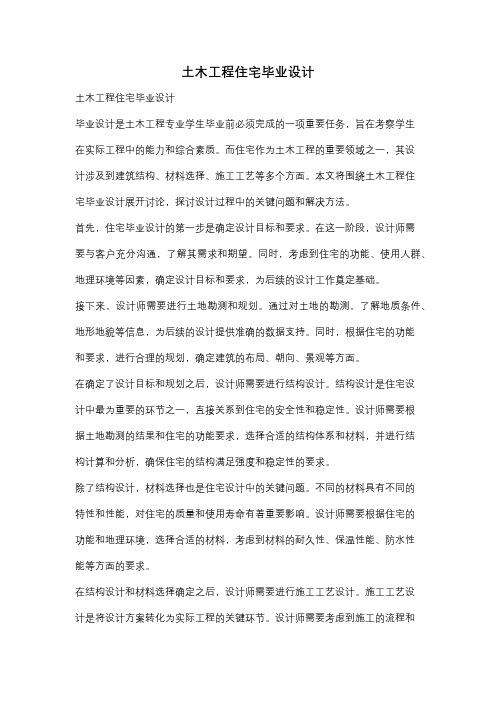 土木工程住宅毕业设计

土木工程住宅毕业设计

毕业设计是土木工程专业学生毕业前必须完成的一项重要任务，旨在考察学生在实际工程中的能力和综合素质。而住宅作为土木工程的重要领域之一，其设计涉及到建筑结构、材料选择、施工工艺等多个方面。本文将围绕土木工程住宅毕业设计展开讨论，探讨设计过程中的关键问题和解决方法。

首先，住宅毕业设计的第一步是确定设计目标和要求。在这一阶段，设计师需要与客户充分沟通，了解其需求和期望。同时，考虑到住宅的功能、使用人群、地理环境等因素，确定设计目标和要求，为后续的设计工作奠定基础。

接下来，设计师需要进行土地勘测和规划。通过对土地的勘测，了解地质条件、地形地貌等信息，为后续的设计提供准确的数据支持。同时，根据住宅的功能和要求，进行合理的规划，确定建筑的布局、朝向、景观等方面。

在确定了设计目标和规划之后，设计师需要进行结构设计。结构设计是住宅设计中最为重要的环节之一，直接关系到住宅的安全性和稳定性。设计师需要根据土地勘测的结果和住宅的功能要求，选择合适的结构体系和材料，并进行结构计算和分析，确保住宅的结构满足强度和稳定性的要求。

除了结构设计，材料选择也是住宅设计中的关键问题。不同的材料具有不同的特性和性能，对住宅的质量和使用寿命有着重要影响。设计师需要根据住宅的功能和地理环境，选择合适的材料，考虑到材料的耐久性、保温性能、防水性能等方面的要求。

在结构设计和材料选择确定之后，设计师需要进行施工工艺设计。施工工艺设计是将设计方案转化为实际工程的关键环节。设计师需要考虑到施工的流程和